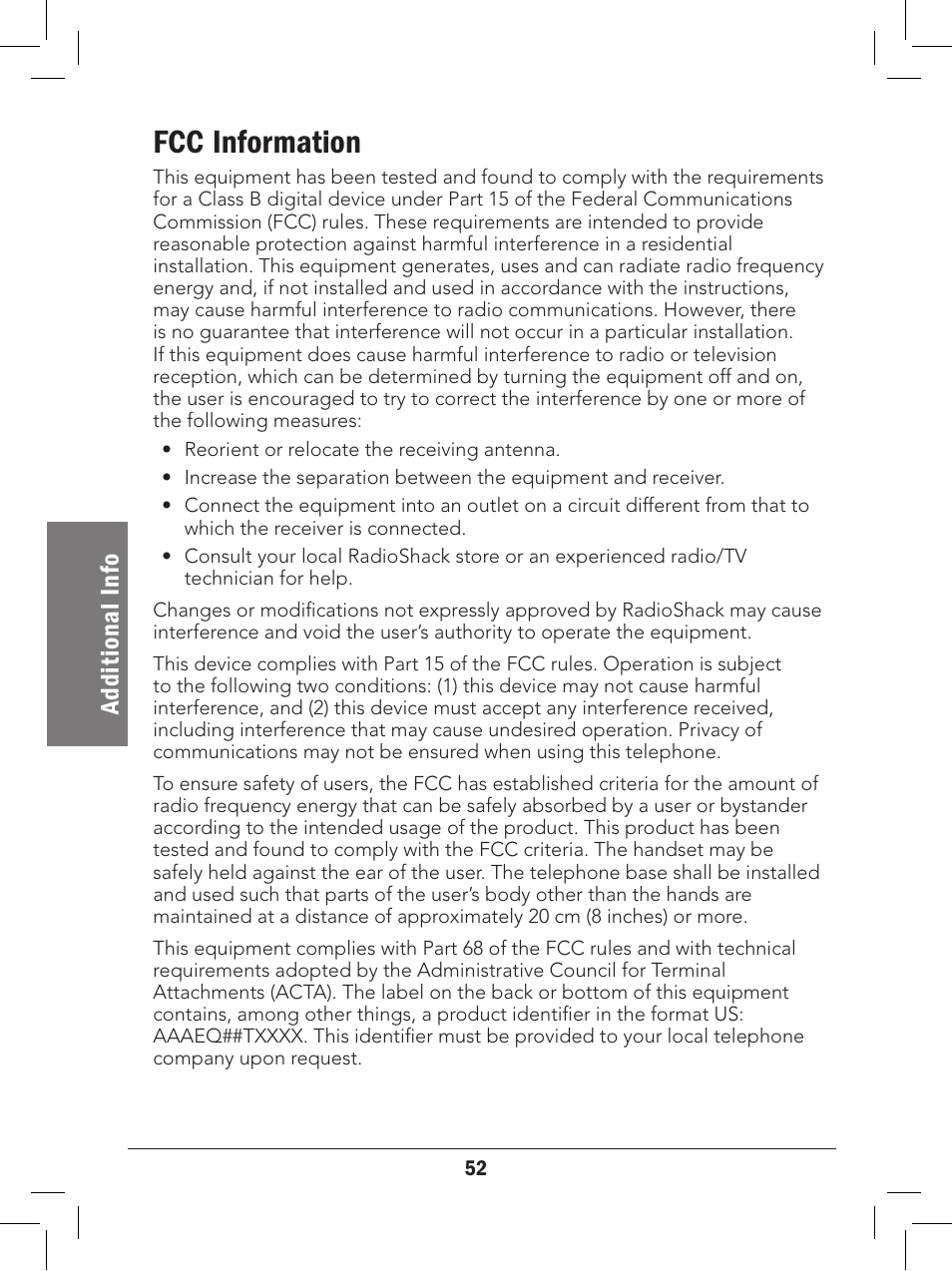 FCC Information

This equipment has been tested and found to comply with the requirements for a Class B digital device under Part 15 of the Federal Communications Commission (FCC) rules. These requirements are intended to provide reasonable protection against harmful interference in a residential installation. This equipment generates, uses and can radiate radio frequency energy and, if not installed and used in accordance with the instructions, may cause harmful interference to radio communications. However, there is no guarantee that interference will not occur in a particular installation. If this equipment does cause harmful interference to radio or television reception, which can be determined by turning the equipment off and on, the user is encouraged to try to correct the interference by one or more of the following measures:

• Reorient or relocate the receiving antenna.
• Increase the separation between the equipment and receiver.
• Connect the equipment into an outlet on a circuit different from that to which the receiver is connected.
• Consult your local RadioShack store or an experienced radio/TV technician for help.

Changes or modifications not expressly approved by RadioShack may cause interference and void the user's authority to operate the equipment.

This device complies with Part 15 of the FCC rules. Operation is subject to the following two conditions: (1) this device may not cause harmful interference, and (2) this device must accept any interference received, including interference that may cause undesired operation. Privacy of communications may not be ensured when using this telephone.

To ensure safety of users, the FCC has established criteria for the amount of radio frequency energy that can be safely absorbed by a user or bystander according to the intended usage of the product. This product has been tested and found to comply with the FCC criteria. The handset may be safely held against the ear of the user. The telephone base shall be installed and used such that parts of the user's body other than the hands are maintained at a distance of approximately 20 cm (8 inches) or more.

This equipment complies with Part 68 of the FCC rules and with technical requirements adopted by the Administrative Council for Terminal Attachments (ACTA). The label on the back or bottom of this equipment contains, among other things, a product identifier in the format US: AAAEQ##TXXXX. This identifier must be provided to your local telephone company upon request.

Additional Info

52